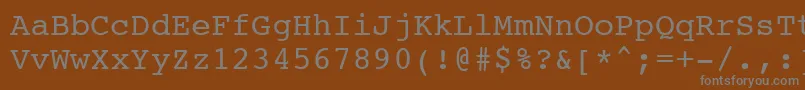 AaBbCcDdEeFfGgHhIiJjKkLlMmNnOoPpQqRrSsTt
VvWwXxYyZz1234567890(!@#$%?&[*^;=+-/.,
fontsforyou.com